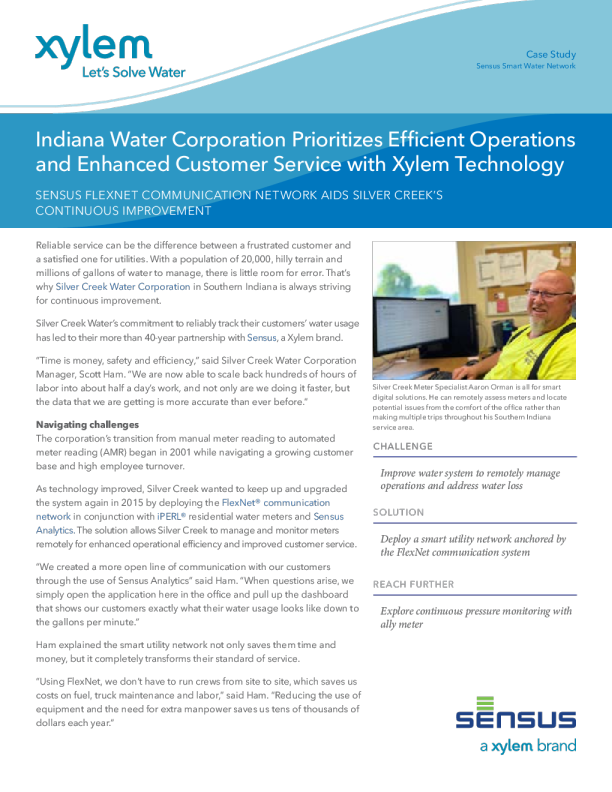 xylem
Let's Solve Water

Case Study
Sensus Smart Water Network

Indiana Water Corporation Prioritizes Efficient Operations and Enhanced Customer Service with Xylem Technology

SENSUS FLEXNET COMMUNICATION NETWORK AIDS SILVER CREEK'S CONTINUOUS IMPROVEMENT

Reliable service can be the difference between a frustrated customer and a satisfied one for utilities. With a population of 20,000, hilly terrain and millions of gallons of water to manage, there is little room for error. That's why Silver Creek Water Corporation in Southern Indiana is always striving for continuous improvement.

Silver Creek Water's commitment to reliably track their customers' water usage has led to their more than 40-year partnership with Sensus, a Xylem brand.

"Time is money, safety and efficiency," said Silver Creek Water Corporation Manager, Scott Ham. "We are now able to scale back hundreds of hours of labor into about half a day's work, and not only are we doing it faster, but the data that we are getting is more accurate than ever before."

Navigating challenges
The corporation's transition from manual meter reading to automated meter reading (AMR) began in 2001 while navigating a growing customer base and high employee turnover.

As technology improved, Silver Creek wanted to keep up and upgraded the system again in 2015 by deploying the FlexNet® communication network in conjunction with iPERL® residential water meters and Sensus Analytics. The solution allows Silver Creek to manage and monitor meters remotely for enhanced operational efficiency and improved customer service.

"We created a more open line of communication with our customers through the use of Sensus Analytics" said Ham. "When questions arise, we simply open the application here in the office and pull up the dashboard that shows our customers exactly what their water usage looks like down to the gallons per minute."

Ham explained the smart utility network not only saves them time and money, but it completely transforms their standard of service.

"Using FlexNet, we don't have to run crews from site to site, which saves us costs on fuel, truck maintenance and labor," said Ham. "Reducing the use of equipment and the need for extra manpower saves us tens of thousands of dollars each year."

Silver Creek Meter Specialist Aaron Orman is all for smart digital solutions. He can remotely assess meters and locate potential issues from the comfort of the office rather than making multiple trips throughout his Southern Indiana service area.

CHALLENGE

Improve water system to remotely manage operations and address water loss

SOLUTION

Deploy a smart utility network anchored by the FlexNet communication system

REACH FURTHER

Explore continuous pressure monitoring with ally meter

SENSUS
a xylem brand